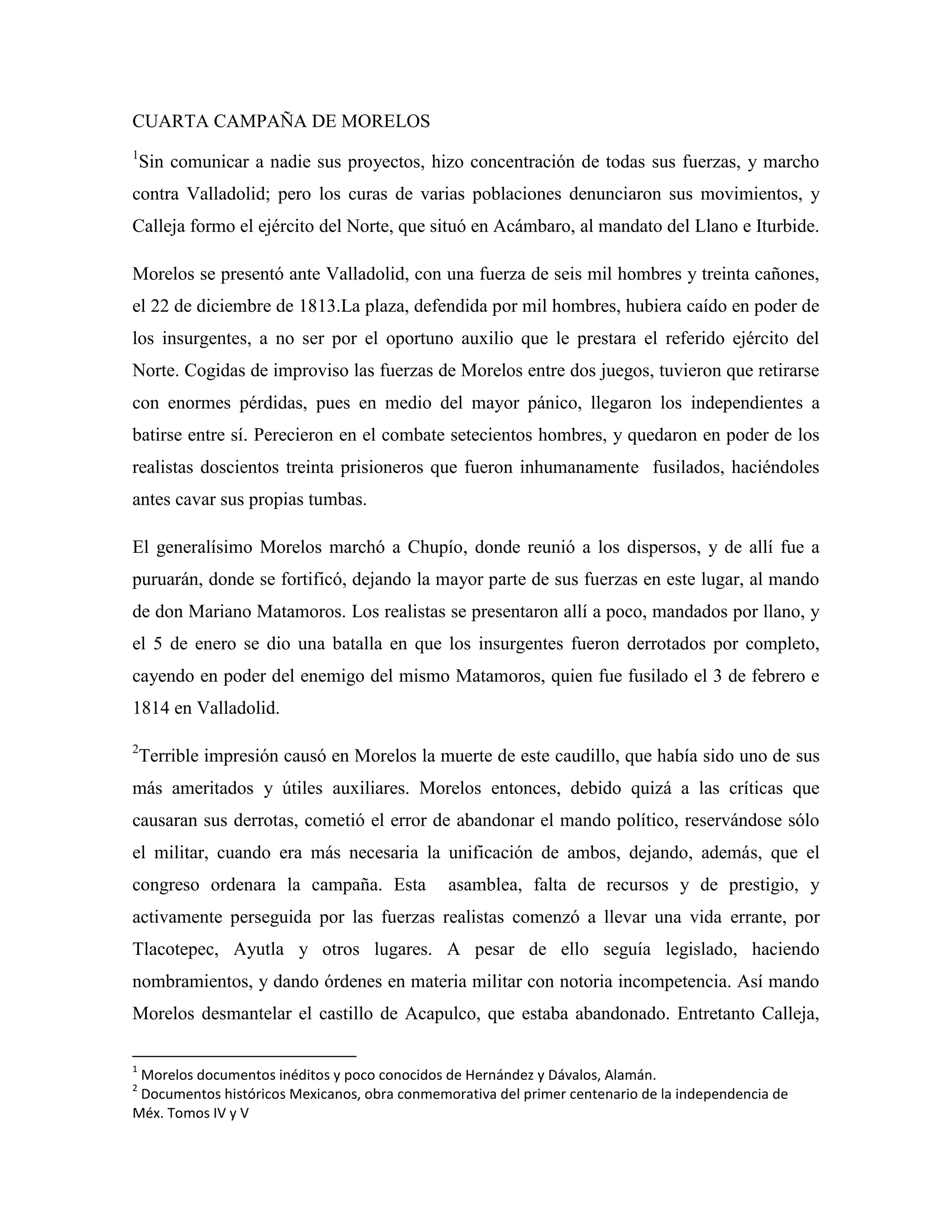 CUARTA CAMPAÑA DE MORELOS

$^1$Sin comunicar a nadie sus proyectos, hizo concentración de todas sus fuerzas, y marcho contra Valladolid; pero los curas de varias poblaciones denunciaron sus movimientos, y Calleja formo el ejército del Norte, que situó en Acámbaro, al mandato del Llano e Iturbide.

Morelos se presentó ante Valladolid, con una fuerza de seis mil hombres y treinta cañones, el 22 de diciembre de 1813.La plaza, defendida por mil hombres, hubiera caído en poder de los insurgentes, a no ser por el oportuno auxilio que le prestara el referido ejército del Norte. Cogidas de improviso las fuerzas de Morelos entre dos juegos, tuvieron que retirarse con enormes pérdidas, pues en medio del mayor pánico, llegaron los independientes a batirse entre sí. Perecieron en el combate setecientos hombres, y quedaron en poder de los realistas doscientos treinta prisioneros que fueron inhumanamente fusilados, haciéndoles antes cavar sus propias tumbas.

El generalísimo Morelos marchó a Chupío, donde reunió a los dispersos, y de allí fue a puruarán, donde se fortificó, dejando la mayor parte de sus fuerzas en este lugar, al mando de don Mariano Matamoros. Los realistas se presentaron allí a poco, mandados por llano, y el 5 de enero se dio una batalla en que los insurgentes fueron derrotados por completo, cayendo en poder del enemigo del mismo Matamoros, quien fue fusilado el 3 de febrero e 1814 en Valladolid.

$^2$Terrible impresión causó en Morelos la muerte de este caudillo, que había sido uno de sus más ameritados y útiles auxiliares. Morelos entonces, debido quizá a las críticas que causaran sus derrotas, cometió el error de abandonar el mando político, reservándose sólo el militar, cuando era más necesaria la unificación de ambos, dejando, además, que el congreso ordenara la campaña. Esta asamblea, falta de recursos y de prestigio, y activamente perseguida por las fuerzas realistas comenzó a llevar una vida errante, por Tlacotepec, Ayutla y otros lugares. A pesar de ello seguía legislado, haciendo nombramientos, y dando órdenes en materia militar con notoria incompetencia. Así mando Morelos desmantelar el castillo de Acapulco, que estaba abandonado. Entretanto Calleja,

$^1$ Morelos documentos inéditos y poco conocidos de Hernández y Dávalos, Alamán.
$^2$ Documentos históricos Mexicanos, obra conmemorativa del primer centenario de la independencia de Méx. Tomos IV y V